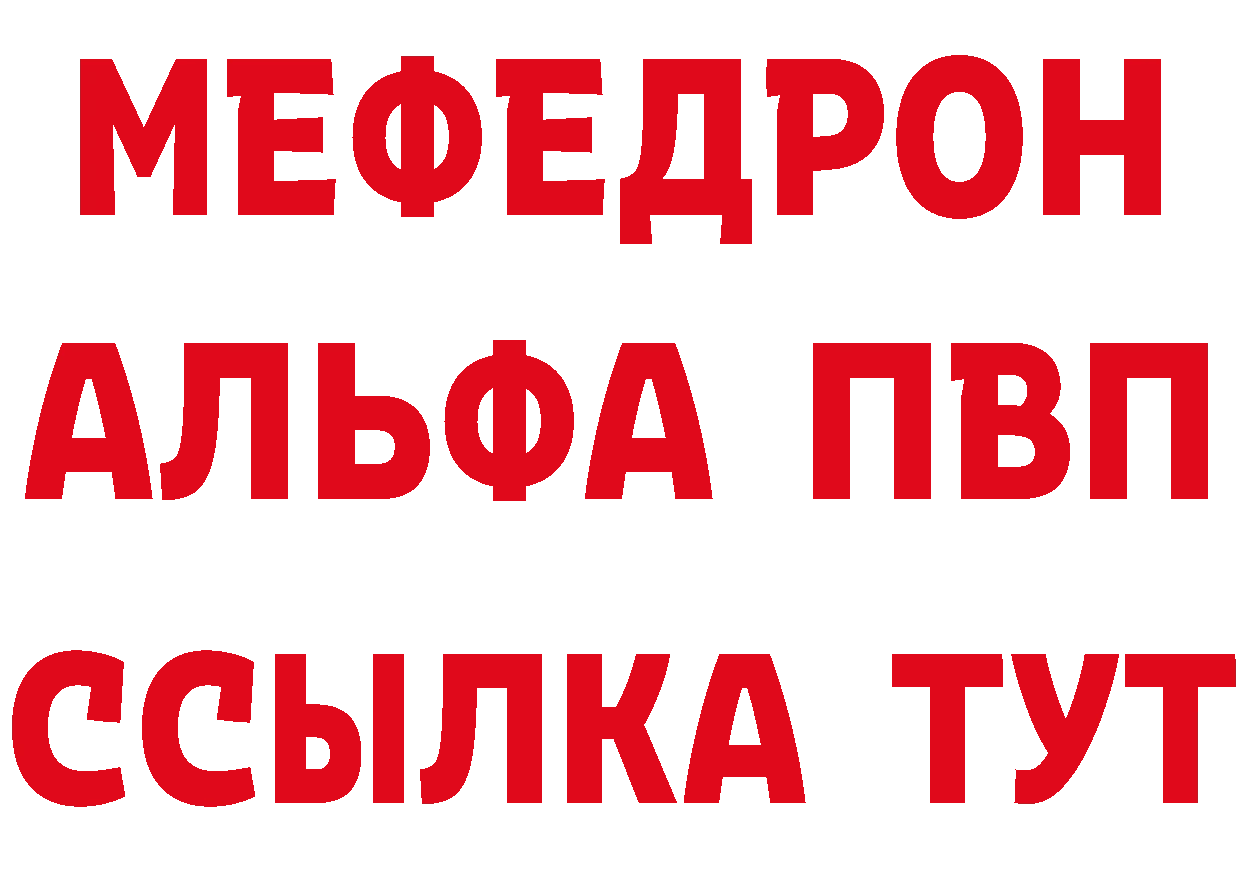 МЕФЕДРОН
АЛЬФА ПВП
ССЫЛКА ТУТ